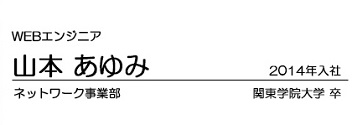 WEBエンジニア

山本 あゆみ

2014年入社

ネットワーク事業部

関東学院大学 卒